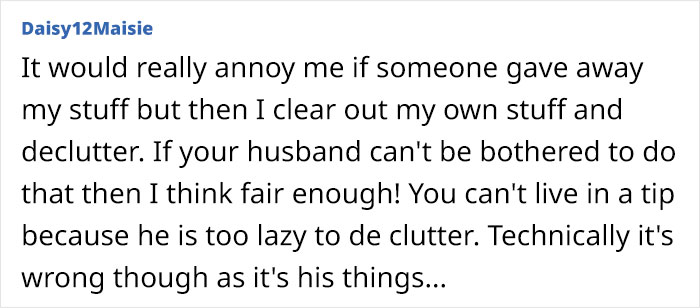 Daisy12Maisie

It would really annoy me if someone gave away my stuff but then I clear out my own stuff and declutter. If your husband can't be bothered to do that then I think fair enough! You can't live in a tip because he is too lazy to de clutter. Technically it's wrong though as it's his things...